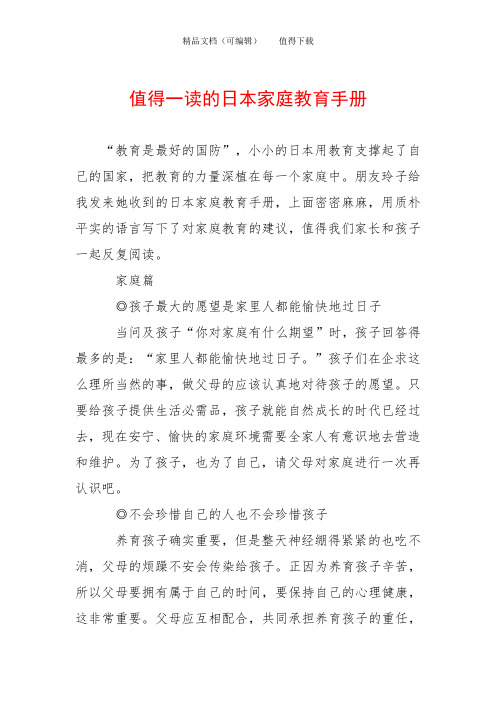 精品文档（可编辑）　　值得下载

值得一读的日本家庭教育手册

“教育是最好的国防”，小小的日本用教育支撑起了自己的国家，把教育的力量深植在每一个家庭中。朋友玲子给我发来她收到的日本家庭教育手册，上面密密麻麻，用质朴平实的语言写下了对家庭教育的建议，值得我们家长和孩子一起反复阅读。

家庭篇

◎孩子最大的愿望是家里人都能愉快地过日子

当问及孩子“你对家庭有什么期望”时，孩子回答得最多的是：“家里人都能愉快地过日子。”孩子们在企求这么理所当然的事，做父母的应该认真地对待孩子的愿望。只要给孩子提供生活必需品，孩子就能自然成长的时代已经过去，现在安宁、愉快的家庭环境需要全家人有意识地去营造和维护。为了孩子，也为了自己，请父母对家庭进行一次再认识吧。

◎不会珍惜自己的人也不会珍惜孩子

养育孩子确实重要，但是整天神经绷得紧紧的也吃不消，父母的烦躁不安会传染给孩子。正因为养育孩子辛苦，所以父母要拥有属于自己的时间，要保持自己的心理健康，这非常重要。父母应互相配合，共同承担养育孩子的重任，